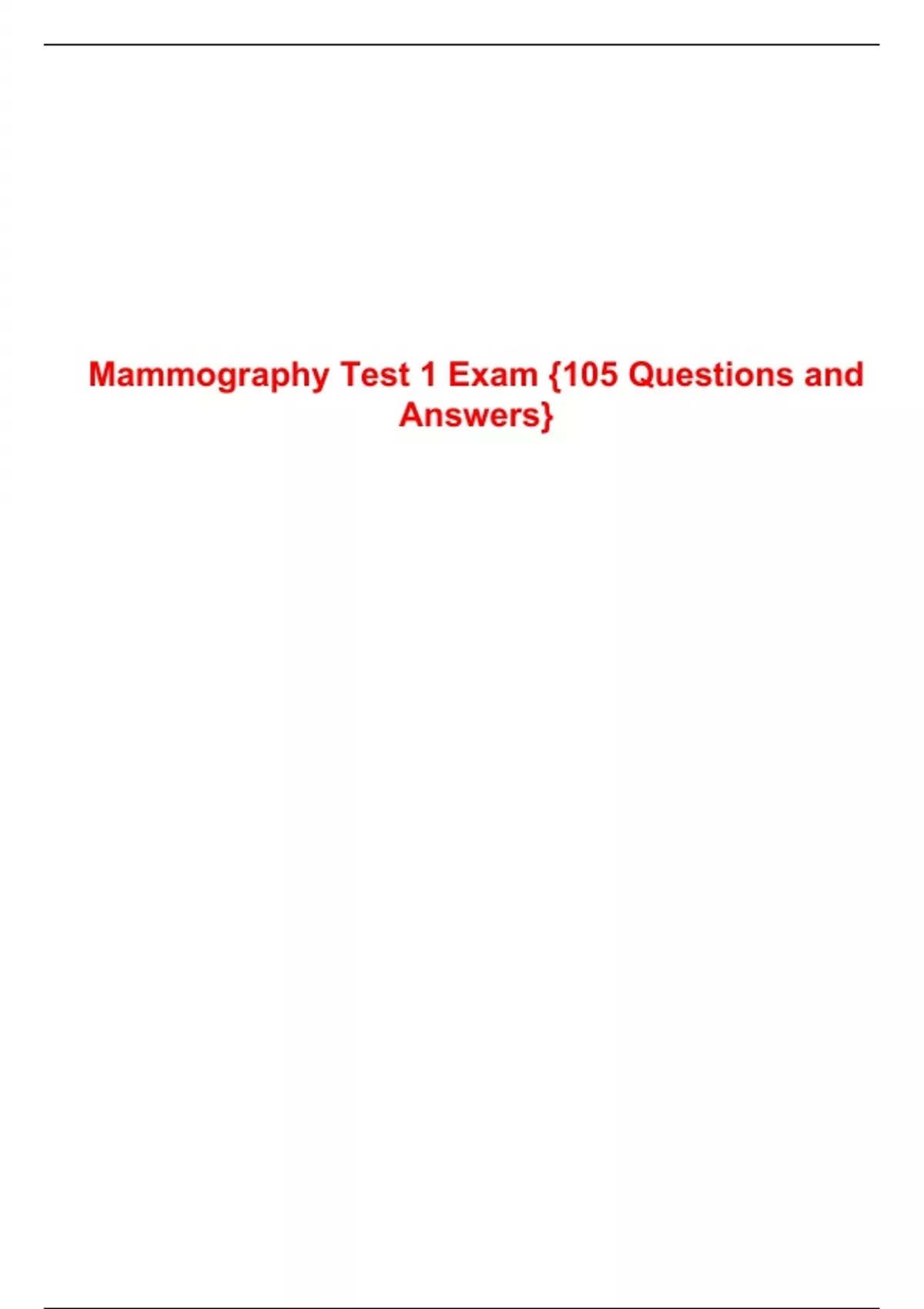 Mammography Test 1 Exam {105 Questions and Answers}